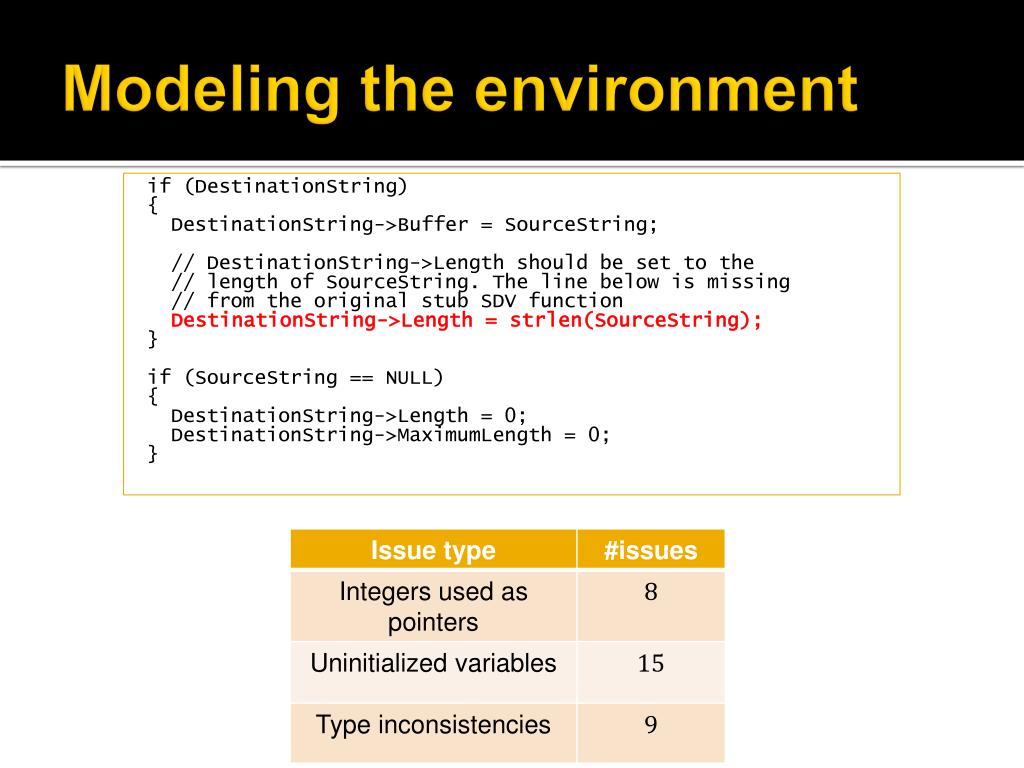 Modeling the environment

if (DestinationString)
{
  DestinationString->Buffer = SourceString;

  // DestinationString->Length should be set to the
  // length of SourceString. The line below is missing
  // from the original stub SDV function
  DestinationString->Length = strlen(SourceString);
}

if (SourceString == NULL)
{
  DestinationString->Length = 0;
  DestinationString->MaximumLength = 0;
}

| Issue type | #issues |
|---|---|
| Integers used as pointers | 8 |
| Uninitialized variables | 15 |
| Type inconsistencies | 9 |